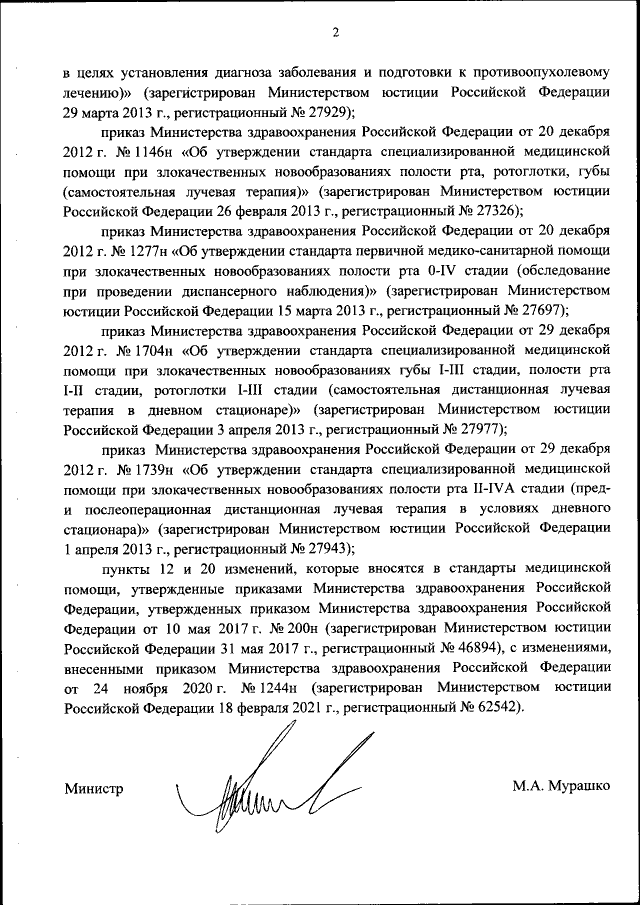 2

в целях установления диагноза заболевания и подготовки к противоопухолевому лечению)» (зарегистрирован Министерством юстиции Российской Федерации 29 марта 2013 г., регистрационный № 27929);

приказ Министерства здравоохранения Российской Федерации от 20 декабря 2012 г. № 1146н «Об утверждении стандарта специализированной медицинской помощи при злокачественных новообразованиях полости рта, ротоглотки, губы (самостоятельная лучевая терапия)» (зарегистрирован Министерством юстиции Российской Федерации 26 февраля 2013 г., регистрационный № 27326);

приказ Министерства здравоохранения Российской Федерации от 20 декабря 2012 г. № 1277н «Об утверждении стандарта первичной медико-санитарной помощи при злокачественных новообразованиях полости рта 0-IV стадии (обследование при проведении диспансерного наблюдения)» (зарегистрирован Министерством юстиции Российской Федерации 15 марта 2013 г., регистрационный № 27697);

приказ Министерства здравоохранения Российской Федерации от 29 декабря 2012 г. № 1704н «Об утверждении стандарта специализированной медицинской помощи при злокачественных новообразованиях губы I-III стадии, полости рта I-II стадии, ротоглотки I-III стадии (самостоятельная дистанционная лучевая терапия в дневном стационаре)» (зарегистрирован Министерством юстиции Российской Федерации 3 апреля 2013 г., регистрационный № 27977);

приказ Министерства здравоохранения Российской Федерации от 29 декабря 2012 г. № 1739н «Об утверждении стандарта специализированной медицинской помощи при злокачественных новообразованиях полости рта II-IVA стадии (пред- и послеоперационная дистанционная лучевая терапия в условиях дневного стационара)» (зарегистрирован Министерством юстиции Российской Федерации 1 апреля 2013 г., регистрационный № 27943);

пункты 12 и 20 изменений, которые вносятся в стандарты медицинской помощи, утвержденные приказами Министерства здравоохранения Российской Федерации, утвержденных приказом Министерства здравоохранения Российской Федерации от 10 мая 2017 г. № 200н (зарегистрирован Министерством юстиции Российской Федерации 31 мая 2017 г., регистрационный № 46894), с изменениями, внесенными приказом Министерства здравоохранения Российской Федерации от 24 ноября 2020 г. № 1244н (зарегистрирован Министерством юстиции Российской Федерации 18 февраля 2021 г., регистрационный № 62542).

Министр М.А. Мурашко